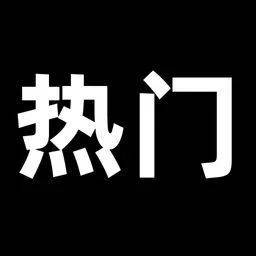 热门